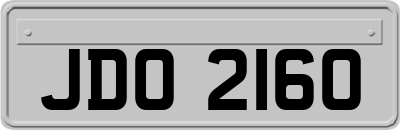 JDO 2160